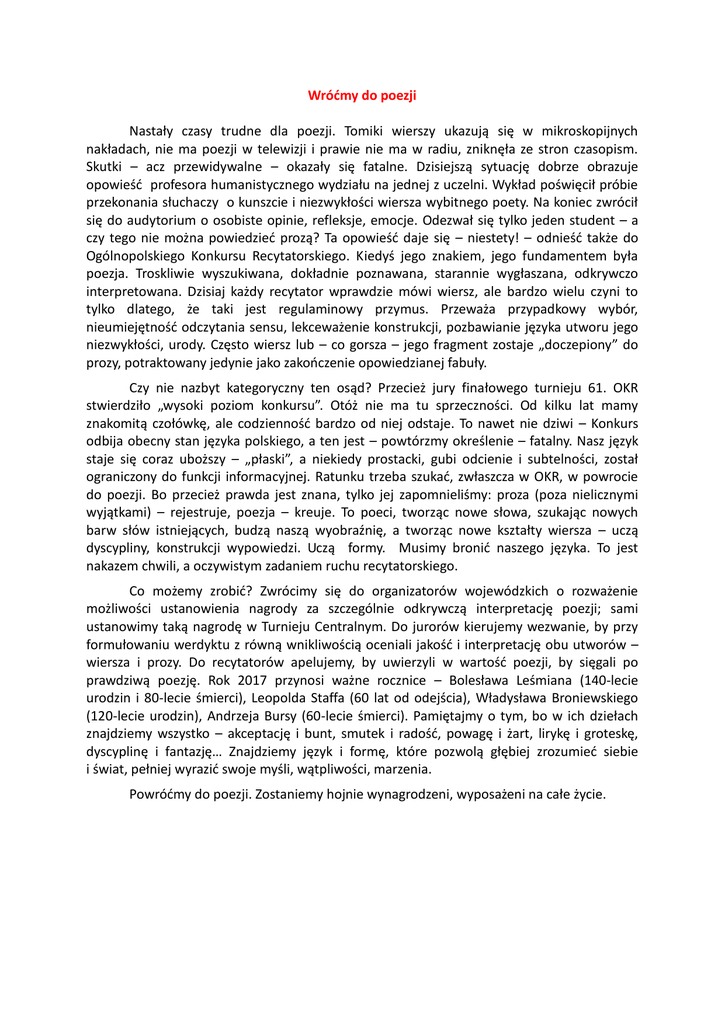 Wróćmy do poezji

Nastały czasy trudne dla poezji. Tomiki wierszy ukazują się w mikroskopijnych nakładach, nie ma poezji w telewizji i prawie nie ma w radiu, zniknęła ze stron czasopism. Skutki – acz przewidywalne – okazały się fatalne. Dzisiejszą sytuację dobrze obrazuje opowieść profesora humanistycznego wydziału na jednej z uczelni. Wykład poświęcił próbie przekonania słuchaczy o kunszcie i niezwykłości wiersza wybitnego poety. Na koniec zwrócił się do audytorium o osobiste opinie, refleksje, emocje. Odezwał się tylko jeden student – a czy tego nie można powiedzieć prozą? Ta opowieść daje się – niestety! – odnieść także do Ogólnopolskiego Konkursu Recytatorskiego. Kiedyś jego znakiem, jego fundamentem była poezja. Troskliwie wyszukiwana, dokładnie poznawana, starannie wygłaszana, odkrywczo interpretowana. Dzisiaj każdy recytator wprawdzie mówi wiersz, ale bardzo wielu czyni to tylko dlatego, że taki jest regulaminowy przymus. Przeważa przypadkowy wybór, nieumiejętność odczytania sensu, lekceważenie konstrukcji, pozbawianie języka utworu jego niezwykłości, urody. Często wiersz lub – co gorsza – jego fragment zostaje „doczepiony" do prozy, potraktowany jedynie jako zakończenie opowiedzianej fabuły.

Czy nie nazbyt kategoryczny ten osąd? Przecież jury finałowego turnieju 61. OKR stwierdziło „wysoki poziom konkursu". Otóż nie ma tu sprzeczności. Od kilku lat mamy znakomitą czołówkę, ale codzienność bardzo od niej odstaje. To nawet nie dziwi – Konkurs odbija obecny stan języka polskiego, a ten jest – powtórzmy określenie – fatalny. Nasz język staje się coraz uboższy – „płaski", a niekiedy prostacki, gubi odcienie i subtelności, został ograniczony do funkcji informacyjnej. Ratunku trzeba szukać, zwłaszcza w OKR, w powrocie do poezji. Bo przecież prawda jest znana, tylko jej zapomnieliśmy: proza (poza nielicznymi wyjątkami) – rejestruje, poezja – kreuje. To poeci, tworząc nowe słowa, szukając nowych barw słów istniejących, budzą naszą wyobraźnię, a tworząc nowe kształty wiersza – uczą dyscypliny, konstrukcji wypowiedzi. Uczą formy. Musimy bronić naszego języka. To jest nakazem chwili, a oczywistym zadaniem ruchu recytatorskiego.

Co możemy zrobić? Zwrócimy się do organizatorów wojewódzkich o rozważenie możliwości ustanowienia nagrody za szczególnie odkrywczą interpretację poezji; sami ustanowimy taką nagrodę w Turnieju Centralnym. Do jurorów kierujemy wezwanie, by przy formułowaniu werdyktu z równą wnikliwością oceniali jakość i interpretację obu utworów – wiersza i prozy. Do recytatorów apelujemy, by uwierzyli w wartość poezji, by sięgali po prawdziwą poezję. Rok 2017 przynosi ważne rocznice – Bolesława Leśmiana (140-lecie urodzin i 80-lecie śmierci), Leopolda Staffa (60 lat od odejścia), Władysława Broniewskiego (120-lecie urodzin), Andrzeja Bursy (60-lecie śmierci). Pamiętajmy o tym, bo w ich dziełach znajdziemy wszystko – akceptację i bunt, smutek i radość, powagę i żart, lirykę i groteskę, dyscyplinę i fantazję… Znajdziemy język i formę, które pozwolą głębiej zrozumieć siebie i świat, pełniej wyrazić swoje myśli, wątpliwości, marzenia.

Powróćmy do poezji. Zostaniemy hojnie wynagrodzeni, wyposażeni na całe życie.